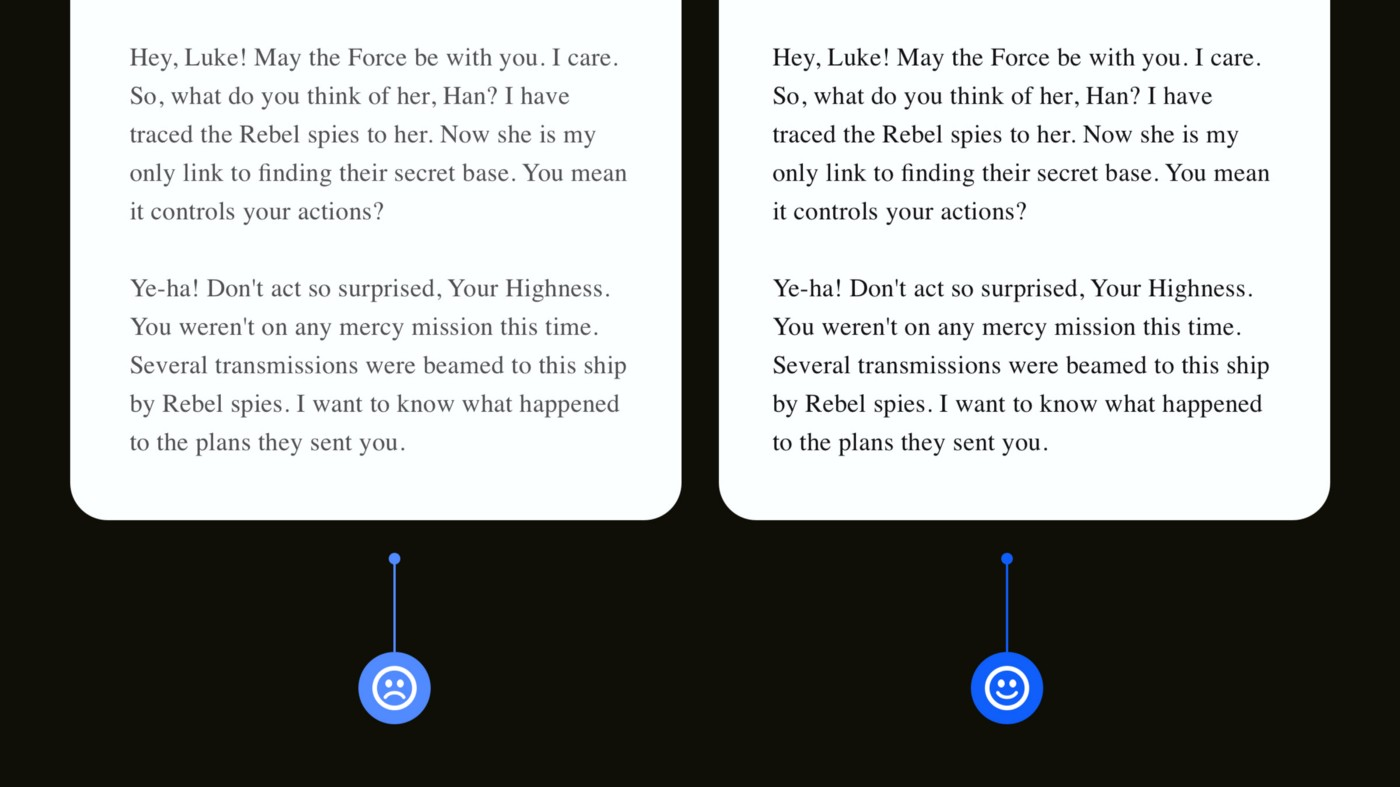 Hey, Luke! May the Force be with you. I care. So, what do you think of her, Han? I have traced the Rebel spies to her. Now she is my only link to finding their secret base. You mean it controls your actions?

Ye-ha! Don't act so surprised, Your Highness. You weren't on any mercy mission this time. Several transmissions were beamed to this ship by Rebel spies. I want to know what happened to the plans they sent you.

Hey, Luke! May the Force be with you. I care. So, what do you think of her, Han? I have traced the Rebel spies to her. Now she is my only link to finding their secret base. You mean it controls your actions?

Ye-ha! Don't act so surprised, Your Highness. You weren't on any mercy mission this time. Several transmissions were beamed to this ship by Rebel spies. I want to know what happened to the plans they sent you.